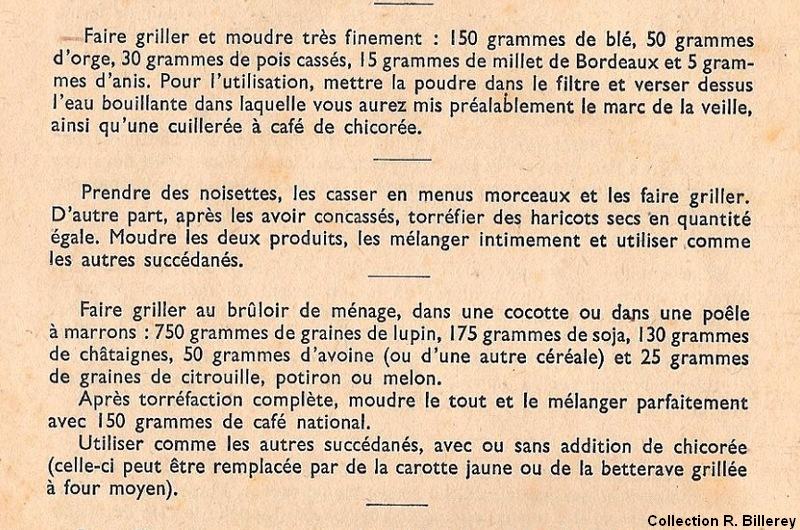 Faire griller et moudre très finement : 150 grammes de blé, 50 grammes d'orge, 30 grammes de pois cassés, 15 grammes de millet de Bordeaux et 5 grammes d'anis. Pour l'utilisation, mettre la poudre dans le filtre et verser dessus l'eau bouillante dans laquelle vous aurez mis préalablement le marc de la veille, ainsi qu'une cuillerée à café de chicorée.

Prendre des noisettes, les casser en menus morceaux et les faire griller. D'autre part, après les avoir concassés, torréfier des haricots secs en quantité égale. Moudre les deux produits, les mélanger intimement et utiliser comme les autres succédanés.

Faire griller au brûloir de ménage, dans une cocotte ou dans une poêle à marrons : 750 grammes de graines de lupin, 175 grammes de soja, 130 grammes de châtaignes, 50 grammes d'avoine (ou d'une autre céréale) et 25 grammes de graines de citrouille, potiron ou melon.

Après torréfaction complète, moudre le tout et le mélanger parfaitement avec 150 grammes de café national.

Utiliser comme les autres succédanés, avec ou sans addition de chicorée (celle-ci peut être remplacée par de la carotte jaune ou de la betterave grillée à four moyen).

Collection R. Billerey